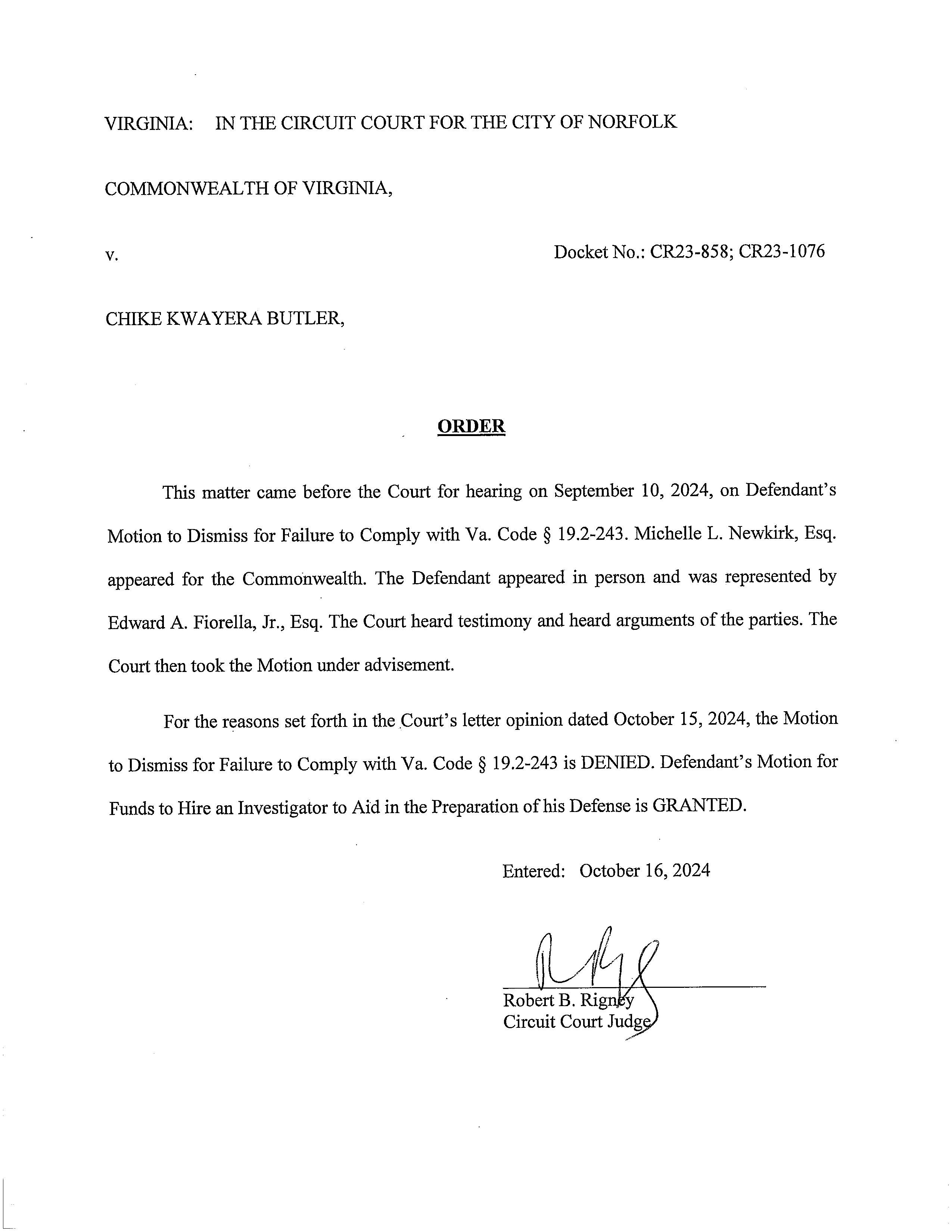 VIRGINIA: IN THE CIRCUIT COURT FOR THE CITY OF NORFOLK

COMMONWEALTH OF VIRGINIA,

v. Docket No.: CR23-858; CR23-1076

CHIKE KWAYERA BUTLER,

ORDER

This matter came before the Court for hearing on September 10, 2024, on Defendant's Motion to Dismiss for Failure to Comply with Va. Code § 19.2-243. Michelle L. Newkirk, Esq. appeared for the Commonwealth. The Defendant appeared in person and was represented by Edward A. Fiorella, Jr., Esq. The Court heard testimony and heard arguments of the parties. The Court then took the Motion under advisement.

For the reasons set forth in the Court's letter opinion dated October 15, 2024, the Motion to Dismiss for Failure to Comply with Va. Code § 19.2-243 is DENIED. Defendant's Motion for Funds to Hire an Investigator to Aid in the Preparation of his Defense is GRANTED.

Entered: October 16, 2024

Robert B. Rigney
Circuit Court Judge